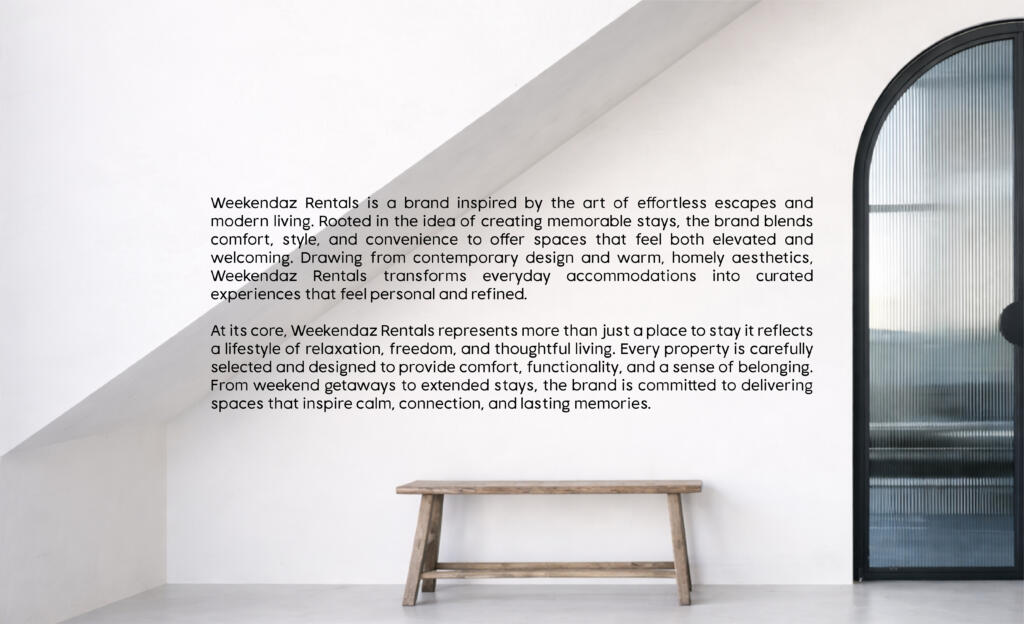 Weekendaz Rentals is a brand inspired by the art of effortless escapes and modern living. Rooted in the idea of creating memorable stays, the brand blends comfort, style, and convenience to offer spaces that feel both elevated and welcoming. Drawing from contemporary design and warm, homely aesthetics, Weekendaz Rentals transforms everyday accommodations into curated experiences that feel personal and refined.

At its core, Weekendaz Rentals represents more than just a place to stay it reflects a lifestyle of relaxation, freedom, and thoughtful living. Every property is carefully selected and designed to provide comfort, functionality, and a sense of belonging. From weekend getaways to extended stays, the brand is committed to delivering spaces that inspire calm, connection, and lasting memories.